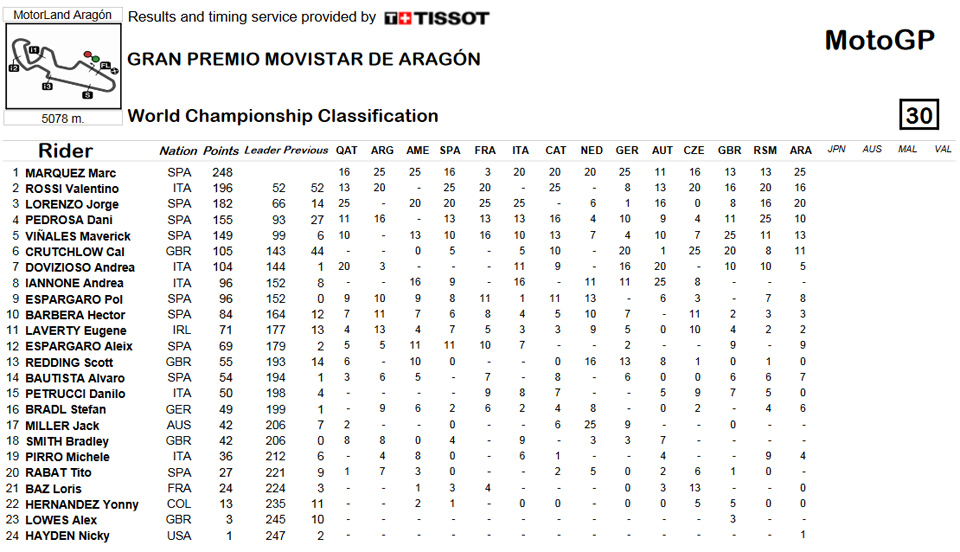 MotorLand Aragón

5078 m.

Results and timing service provided by TISSOT

GRAN PREMIO MOVISTAR DE ARAGÓN

MotoGP

World Championship Classification

30

| | Rider | Nation | Points | Leader | Previous | QAT | ARG | AME | SPA | FRA | ITA | CAT | NED | GER | AUT | CZE | GBR | RSM | ARA | JPN | AUS | MAL | VAL |
|---|---|---|---|---|---|---|---|---|---|---|---|---|---|---|---|---|---|---|---|---|---|---|---|
| 1 | MARQUEZ Marc | SPA | 248 | | | 16 | 25 | 25 | 16 | 3 | 20 | 20 | 20 | 25 | 11 | 16 | 13 | 13 | 25 | | | | |
| 2 | ROSSI Valentino | ITA | 196 | 52 | 52 | 13 | 20 | - | 25 | 20 | - | 25 | - | 8 | 13 | 20 | 16 | 20 | 16 | | | | |
| 3 | LORENZO Jorge | SPA | 182 | 66 | 14 | 25 | - | 20 | 20 | 25 | 25 | - | 6 | 1 | 16 | 0 | 8 | 16 | 20 | | | | |
| 4 | PEDROSA Dani | SPA | 155 | 93 | 27 | 11 | 16 | - | 13 | 13 | 13 | 16 | 4 | 10 | 9 | 4 | 11 | 25 | 10 | | | | |
| 5 | VIÑALES Maverick | SPA | 149 | 99 | 6 | 10 | - | 13 | 10 | 16 | 10 | 13 | 7 | 4 | 10 | 7 | 25 | 11 | 13 | | | | |
| 6 | CRUTCHLOW Cal | GBR | 105 | 143 | 44 | - | - | 0 | 5 | - | 5 | 10 | - | 20 | 1 | 25 | 20 | 8 | 11 | | | | |
| 7 | DOVIZIOSO Andrea | ITA | 104 | 144 | 1 | 20 | 3 | - | - | - | 11 | 9 | - | 16 | 20 | - | 10 | 10 | 5 | | | | |
| 8 | IANNONE Andrea | ITA | 96 | 152 | 8 | - | - | 16 | 9 | - | 16 | - | 11 | 11 | 25 | 8 | - | - | - | | | | |
| 9 | ESPARGARO Pol | SPA | 96 | 152 | 0 | 9 | 10 | 9 | 8 | 11 | 1 | 11 | 13 | - | 6 | 3 | - | 7 | 8 | | | | |
| 10 | BARBERA Hector | SPA | 84 | 164 | 12 | 7 | 11 | 7 | 6 | 8 | 4 | 5 | 10 | 7 | - | 11 | 2 | 3 | 3 | | | | |
| 11 | LAVERTY Eugene | IRL | 71 | 177 | 13 | 4 | 13 | 4 | 7 | 5 | 3 | 3 | 9 | 5 | 0 | 10 | 4 | 2 | 2 | | | | |
| 12 | ESPARGARO Aleix | SPA | 69 | 179 | 2 | 5 | 5 | 11 | 11 | 10 | 7 | - | - | 2 | - | - | 9 | - | 9 | | | | |
| 13 | REDDING Scott | GBR | 55 | 193 | 14 | 6 | - | 10 | 0 | - | - | 0 | 16 | 13 | 8 | 1 | 0 | 1 | 0 | | | | |
| 14 | BAUTISTA Alvaro | SPA | 54 | 194 | 1 | 3 | 6 | 5 | - | 7 | - | 8 | - | 6 | 0 | 0 | 6 | 6 | 7 | | | | |
| 15 | PETRUCCI Danilo | ITA | 50 | 198 | 4 | - | - | - | - | 9 | 8 | 7 | - | - | 5 | 9 | 7 | 5 | 0 | | | | |
| 16 | BRADL Stefan | GER | 49 | 199 | 1 | - | 9 | 6 | 2 | 6 | 2 | 4 | 8 | - | 0 | 2 | - | 4 | 6 | | | | |
| 17 | MILLER Jack | AUS | 42 | 206 | 7 | 2 | - | - | 0 | - | - | 6 | 25 | 9 | - | - | 0 | - | - | | | | |
| 18 | SMITH Bradley | GBR | 42 | 206 | 0 | 8 | 8 | 0 | 4 | - | 9 | - | 3 | 3 | 7 | - | - | - | - | | | | |
| 19 | PIRRO Michele | ITA | 36 | 212 | 6 | - | 4 | 8 | 0 | - | 6 | 1 | - | - | 4 | - | - | 9 | 4 | | | | |
| 20 | RABAT Tito | SPA | 27 | 221 | 9 | 1 | 7 | 3 | 0 | - | - | 2 | 5 | 0 | 2 | 6 | 1 | 0 | - | | | | |
| 21 | BAZ Loris | FRA | 24 | 224 | 3 | - | - | 1 | 3 | 4 | - | - | - | 0 | 3 | 13 | - | - | 0 | | | | |
| 22 | HERNANDEZ Yonny | COL | 13 | 235 | 11 | - | - | 2 | 1 | - | 0 | 0 | - | 0 | 0 | 5 | 5 | 0 | 0 | | | | |
| 23 | LOWES Alex | GBR | 3 | 245 | 10 | - | - | - | - | - | - | - | - | - | - | - | 3 | - | - | | | | |
| 24 | HAYDEN Nicky | USA | 1 | 247 | 2 | - | - | - | - | - | - | - | - | - | - | - | - | - | 1 | | | | |